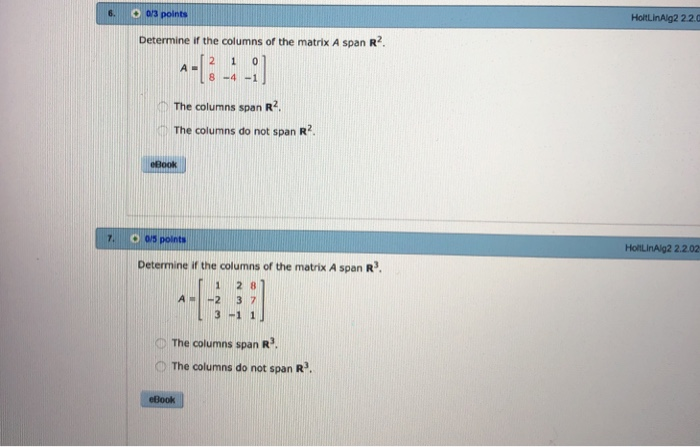 6. 0/3 points

HoltLinAlg2 2.2.0

Determine if the columns of the matrix $A$ span $\mathbf{R}^2$.

$A = \begin{bmatrix} 2 & 1 & 0 \\ 8 & -4 & -1 \end{bmatrix}$

The columns span $\mathbf{R}^2$.

The columns do not span $\mathbf{R}^2$.

eBook

7. 0/5 points

HoltLinAlg2 2.2.02

Determine if the columns of the matrix $A$ span $\mathbf{R}^3$.

$A = \begin{bmatrix} 1 & 2 & 8 \\ -2 & 3 & 7 \\ 3 & -1 & 1 \end{bmatrix}$

The columns span $\mathbf{R}^3$.

The columns do not span $\mathbf{R}^3$.

eBook